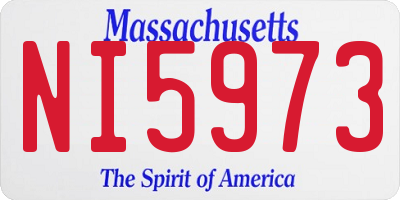 Massachusetts
NI5973
The Spirit of America